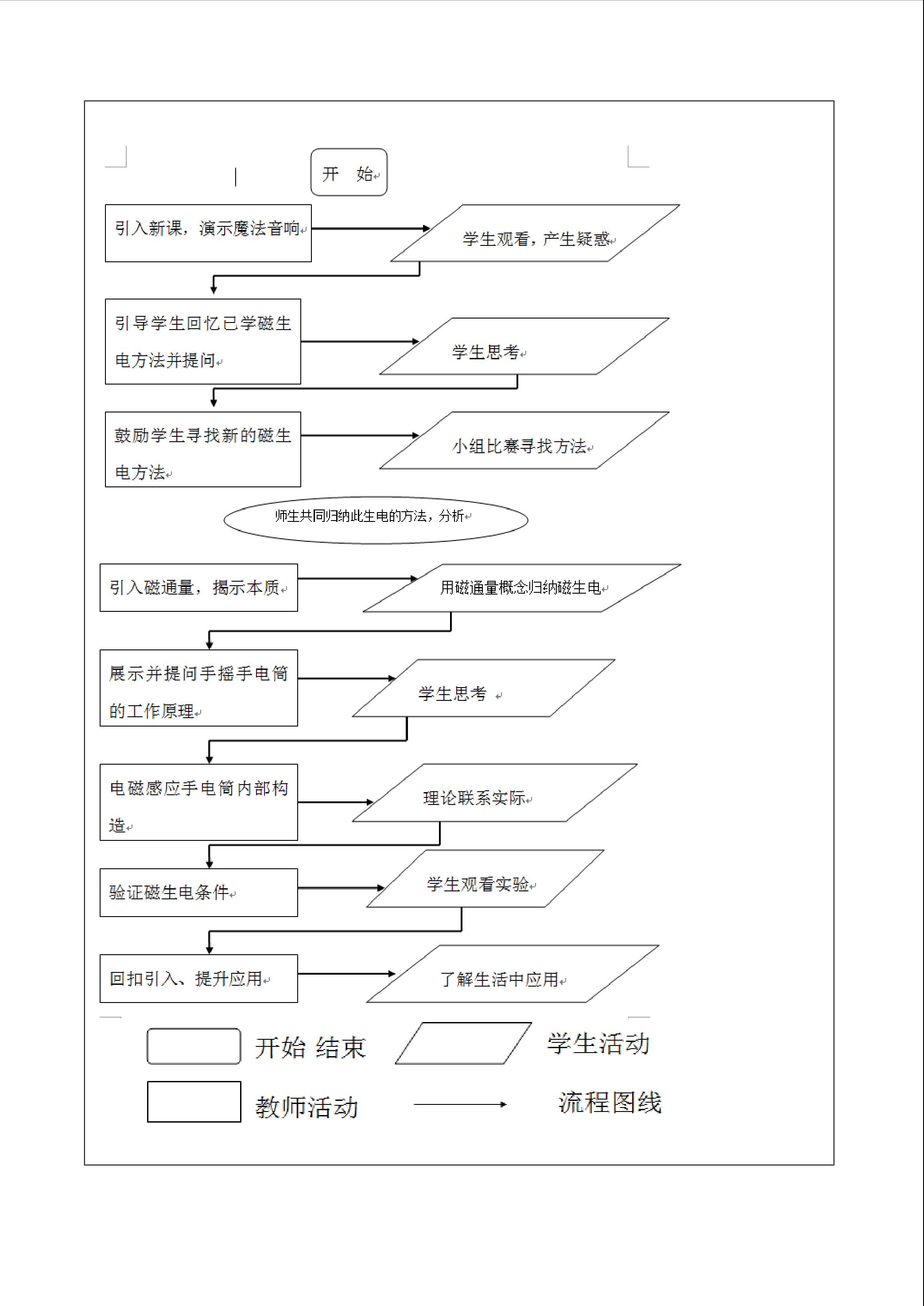 开　始

引入新课，演示魔法音响

学生观看，产生疑惑

引导学生回忆已学磁生电方法并提问

学生思考

鼓励学生寻找新的磁生电方法

小组比赛寻找方法

师生共同归纳此生电的方法，分析

引入磁通量，揭示本质

用磁通量概念归纳磁生电

展示并提问手摇手电筒的工作原理

学生思考

电磁感应手电筒内部构造

理论联系实际

验证磁生电条件

学生观看实验

回扣引入、提升应用

了解生活中应用

开始 结束

学生活动

教师活动

流程图线